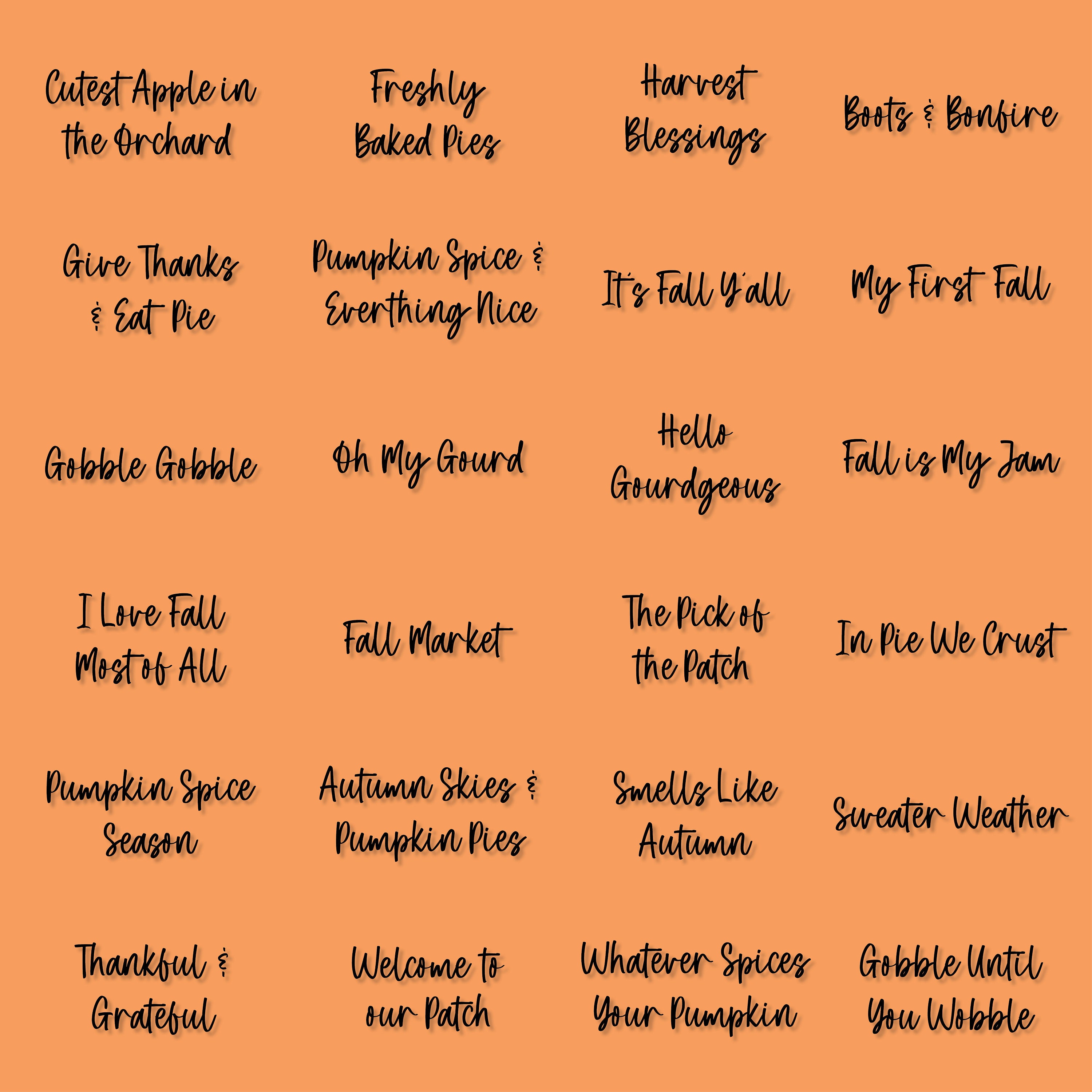 Cutest Apple in the Orchard

Freshly Baked Pies

Harvest Blessings

Boots & Bonfire

Give Thanks & Eat Pie

Pumpkin Spice & Everthing Nice

It's Fall Y'all

My First Fall

Gobble Gobble

Oh My Gourd

Hello Gourdgeous

Fall is My Jam

I Love Fall Most of All

Fall Market

The Pick of the Patch

In Pie We Crust

Pumpkin Spice Season

Autumn Skies & Pumpkin Pies

Smells Like Autumn

Sweater Weather

Thankful & Grateful

Welcome to our Patch

Whatever Spices Your Pumpkin

Gobble Until You Wobble